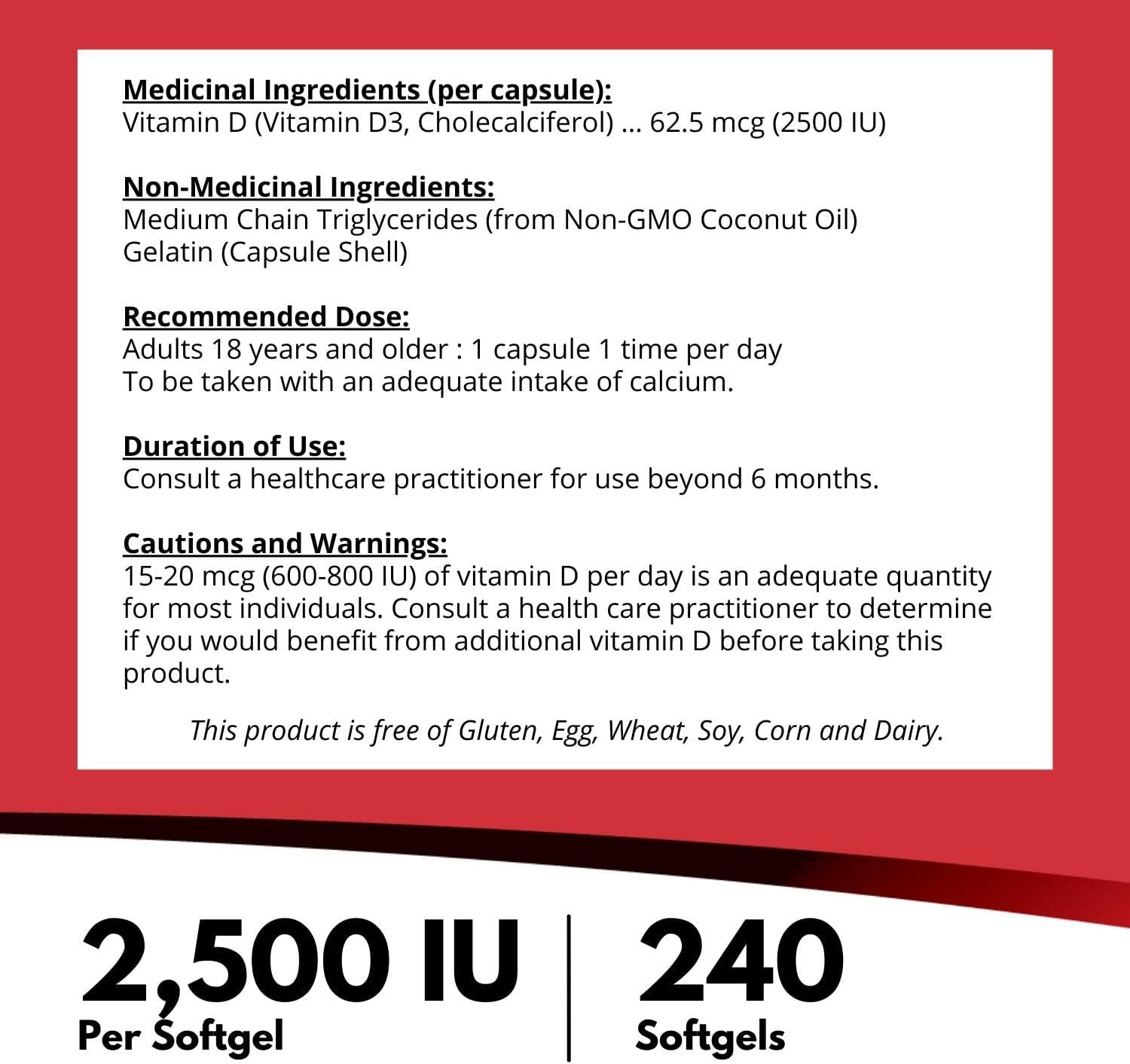 Medicinal Ingredients (per capsule):
Vitamin D (Vitamin D3, Cholecalciferol) ... 62.5 mcg (2500 IU)

Non-Medicinal Ingredients:
Medium Chain Triglycerides (from Non-GMO Coconut Oil)
Gelatin (Capsule Shell)

Recommended Dose:
Adults 18 years and older : 1 capsule 1 time per day
To be taken with an adequate intake of calcium.

Duration of Use:
Consult a healthcare practitioner for use beyond 6 months.

Cautions and Warnings:
15-20 mcg (600-800 IU) of vitamin D per day is an adequate quantity for most individuals. Consult a health care practitioner to determine if you would benefit from additional vitamin D before taking this product.

This product is free of Gluten, Egg, Wheat, Soy, Corn and Dairy.

2,500 IU
Per Softgel

240
Softgels